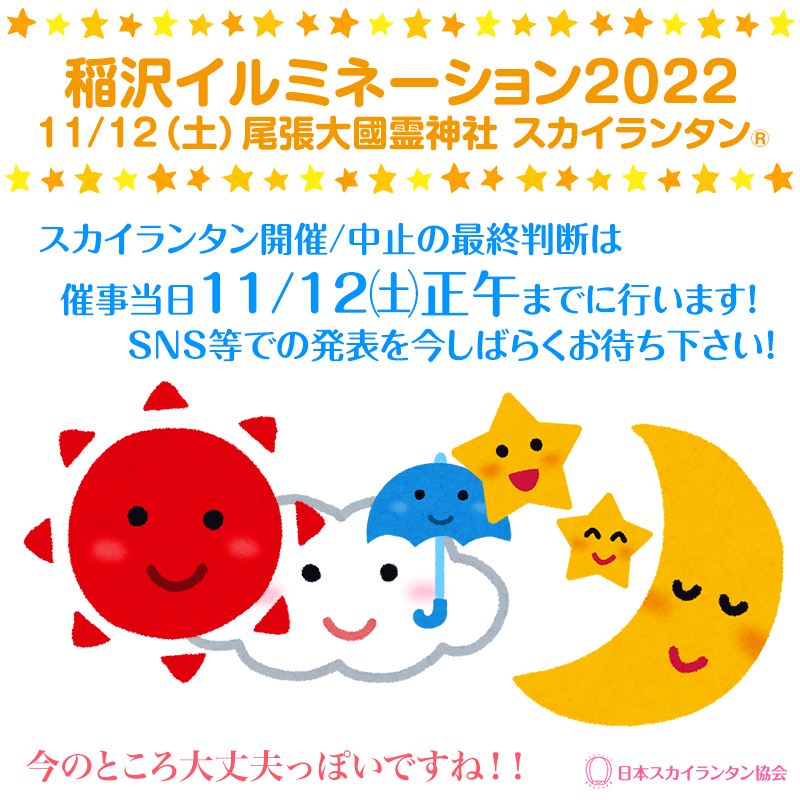 稲沢イルミネーション2022
11/12(土) 尾張大國霊神社 スカイランタン®

スカイランタン開催/中止の最終判断は
催事当日11/12㈯正午までに行います!
SNS等での発表を今しばらくお待ち下さい!

今のところ大丈夫っぽいですね!!

日本スカイランタン協会